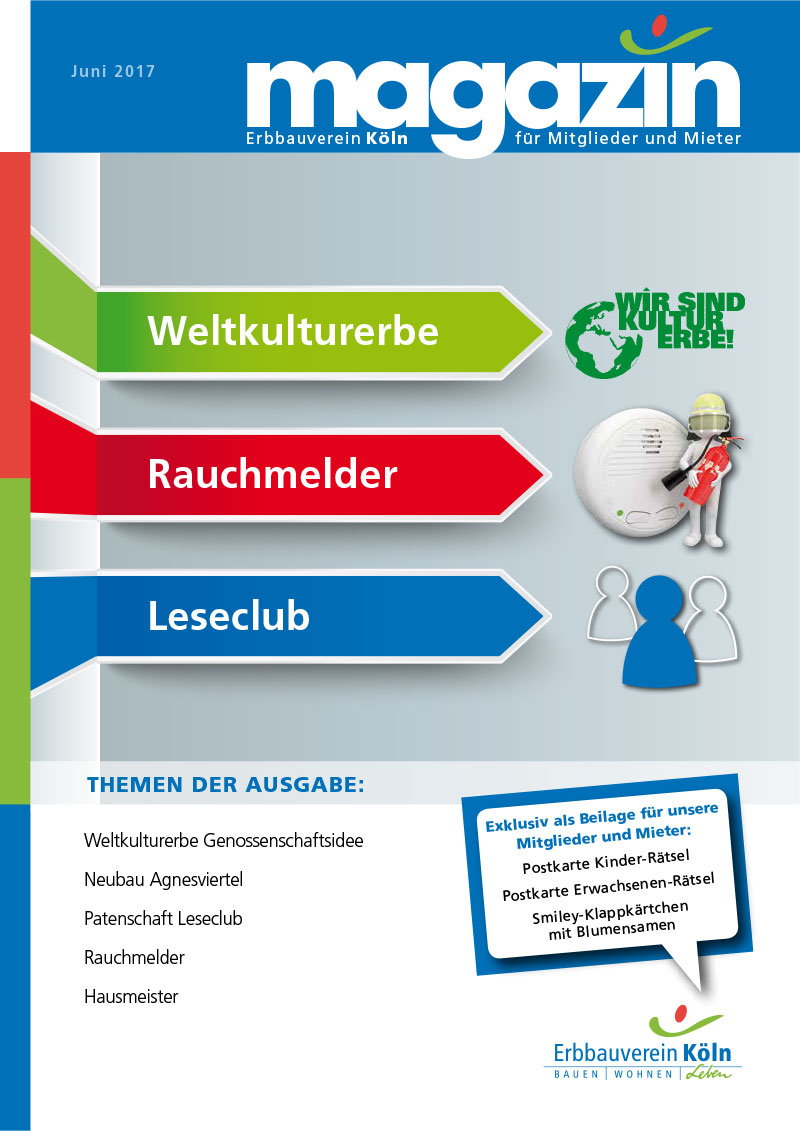 Juni 2017

magazin

Erbbauverein Köln

für Mitglieder und Mieter

Weltkulturerbe

WIR SIND KULTUR ERBE!

Rauchmelder

Leseclub

THEMEN DER AUSGABE:

Weltkulturerbe Genossenschaftsidee

Neubau Agnesviertel

Patenschaft Leseclub

Rauchmelder

Hausmeister

Exklusiv als Beilage für unsere Mitglieder und Mieter:

Postkarte Kinder-Rätsel

Postkarte Erwachsenen-Rätsel

Smiley-Klappkärtchen mit Blumensamen

Erbbauverein Köln

BAUEN | WOHNEN | Leben